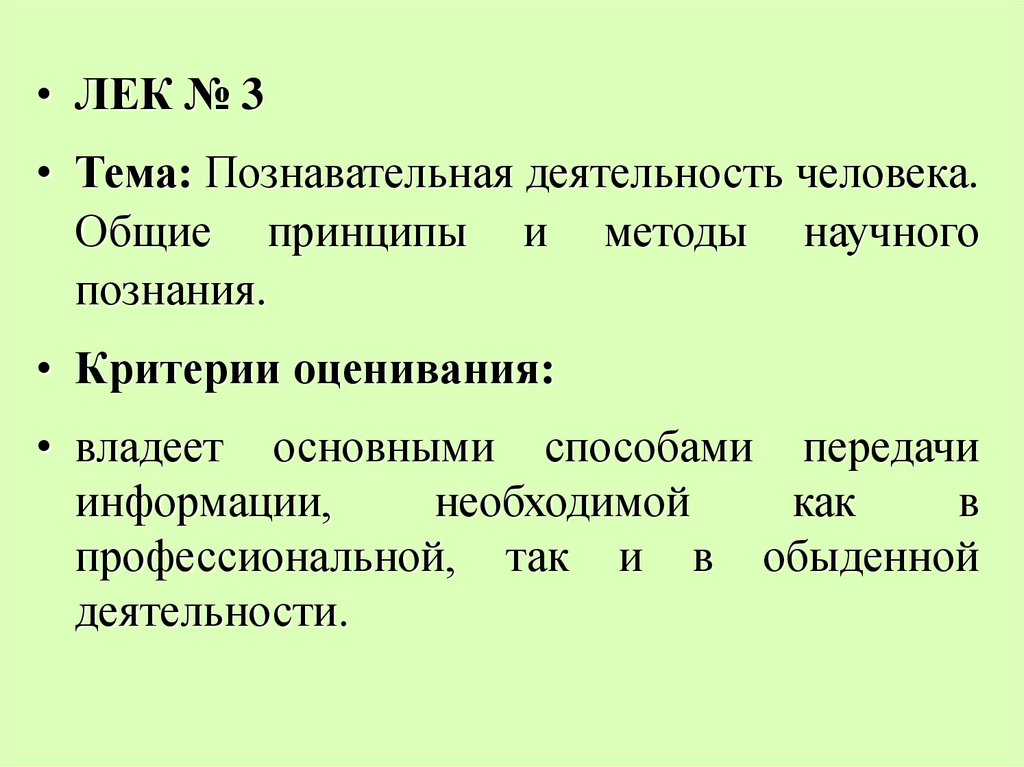 • ЛЕК № 3

• Тема: Познавательная деятельность человека. Общие принципы и методы научного познания.

• Критерии оценивания:

• владеет основными способами передачи информации, необходимой как в профессиональной, так и в обыденной деятельности.